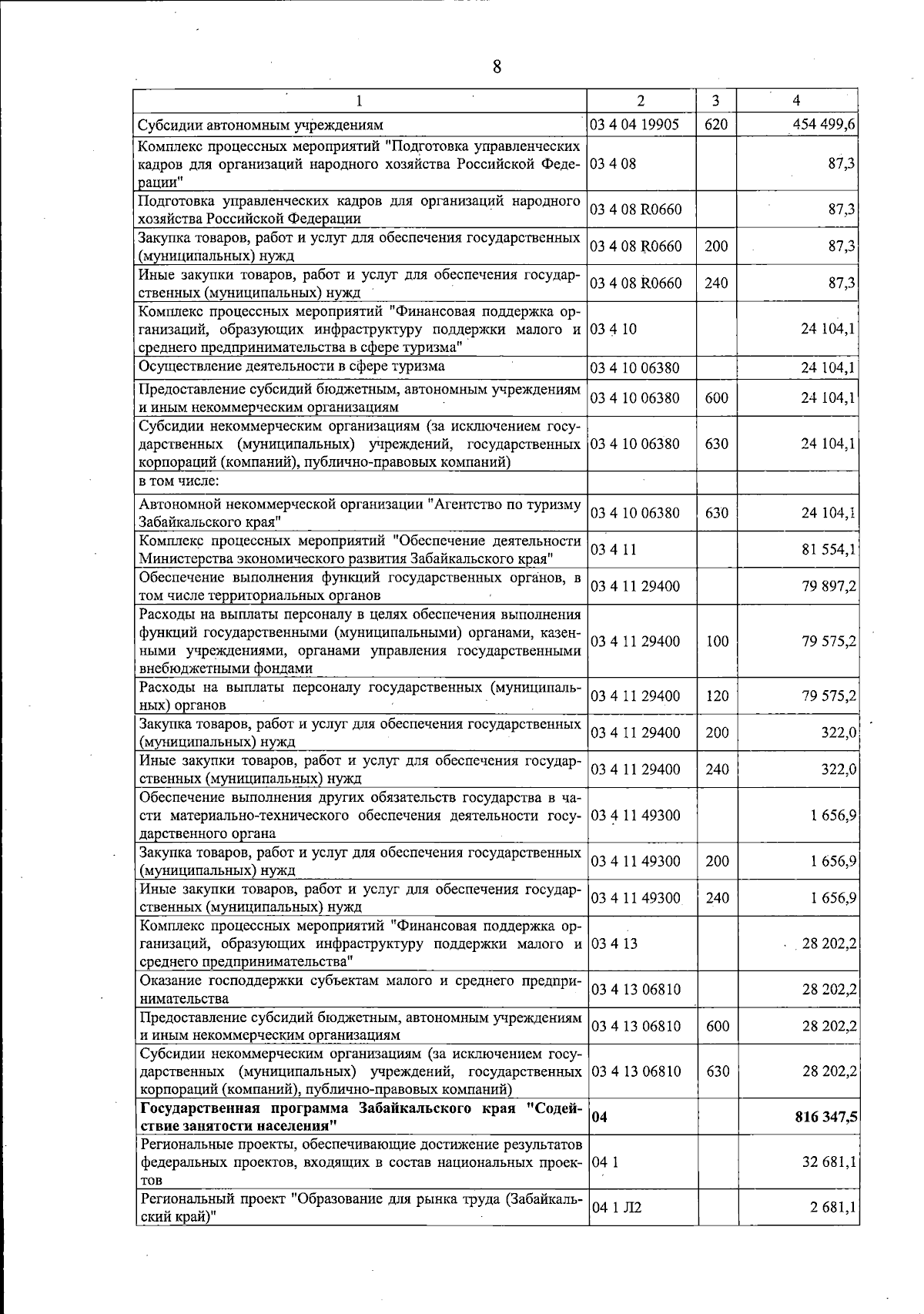 8

| 1 | 2 | 3 | 4 |
|---|---|---|---|
| Субсидии автономным учреждениям | 03 4 04 19905 | 620 | 454 499,6 |
| Комплекс процессных мероприятий "Подготовка управленческих кадров для организаций народного хозяйства Российской Федерации" | 03 4 08 | | 87,3 |
| Подготовка управленческих кадров для организаций народного хозяйства Российской Федерации | 03 4 08 R0660 | | 87,3 |
| Закупка товаров, работ и услуг для обеспечения государственных (муниципальных) нужд | 03 4 08 R0660 | 200 | 87,3 |
| Иные закупки товаров, работ и услуг для обеспечения государственных (муниципальных) нужд | 03 4 08 R0660 | 240 | 87,3 |
| Комплекс процессных мероприятий "Финансовая поддержка организаций, образующих инфраструктуру поддержки малого и среднего предпринимательства в сфере туризма" | 03 4 10 | | 24 104,1 |
| Осуществление деятельности в сфере туризма | 03 4 10 06380 | | 24 104,1 |
| Предоставление субсидий бюджетным, автономным учреждениям и иным некоммерческим организациям | 03 4 10 06380 | 600 | 24 104,1 |
| Субсидии некоммерческим организациям (за исключением государственных (муниципальных) учреждений, государственных корпораций (компаний), публично-правовых компаний) | 03 4 10 06380 | 630 | 24 104,1 |
| в том числе: | | | |
| Автономной некоммерческой организации "Агентство по туризму Забайкальского края" | 03 4 10 06380 | 630 | 24 104,1 |
| Комплекс процессных мероприятий "Обеспечение деятельности Министерства экономического развития Забайкальского края" | 03 4 11 | | 81 554,1 |
| Обеспечение выполнения функций государственных органов, в том числе территориальных органов | 03 4 11 29400 | | 79 897,2 |
| Расходы на выплаты персоналу в целях обеспечения выполнения функций государственными (муниципальными) органами, казенными учреждениями, органами управления государственными внебюджетными фондами | 03 4 11 29400 | 100 | 79 575,2 |
| Расходы на выплаты персоналу государственных (муниципальных) органов | 03 4 11 29400 | 120 | 79 575,2 |
| Закупка товаров, работ и услуг для обеспечения государственных (муниципальных) нужд | 03 4 11 29400 | 200 | 322,0 |
| Иные закупки товаров, работ и услуг для обеспечения государственных (муниципальных) нужд | 03 4 11 29400 | 240 | 322,0 |
| Обеспечение выполнения других обязательств государства в части материально-технического обеспечения деятельности государственного органа | 03 4 11 49300 | | 1 656,9 |
| Закупка товаров, работ и услуг для обеспечения государственных (муниципальных) нужд | 03 4 11 49300 | 200 | 1 656,9 |
| Иные закупки товаров, работ и услуг для обеспечения государственных (муниципальных) нужд | 03 4 11 49300 | 240 | 1 656,9 |
| Комплекс процессных мероприятий "Финансовая поддержка организаций, образующих инфраструктуру поддержки малого и среднего предпринимательства" | 03 4 13 | | 28 202,2 |
| Оказание господдержки субъектам малого и среднего предпринимательства | 03 4 13 06810 | | 28 202,2 |
| Предоставление субсидий бюджетным, автономным учреждениям и иным некоммерческим организациям | 03 4 13 06810 | 600 | 28 202,2 |
| Субсидии некоммерческим организациям (за исключением государственных (муниципальных) учреждений, государственных корпораций (компаний), публично-правовых компаний) | 03 4 13 06810 | 630 | 28 202,2 |
| Государственная программа Забайкальского края "Содействие занятости населения" | 04 | | 816 347,5 |
| Региональные проекты, обеспечивающие достижение результатов федеральных проектов, входящих в состав национальных проектов | 04 1 | | 32 681,1 |
| Региональный проект "Образование для рынка труда (Забайкальский край)" | 04 1 Л2 | | 2 681,1 |